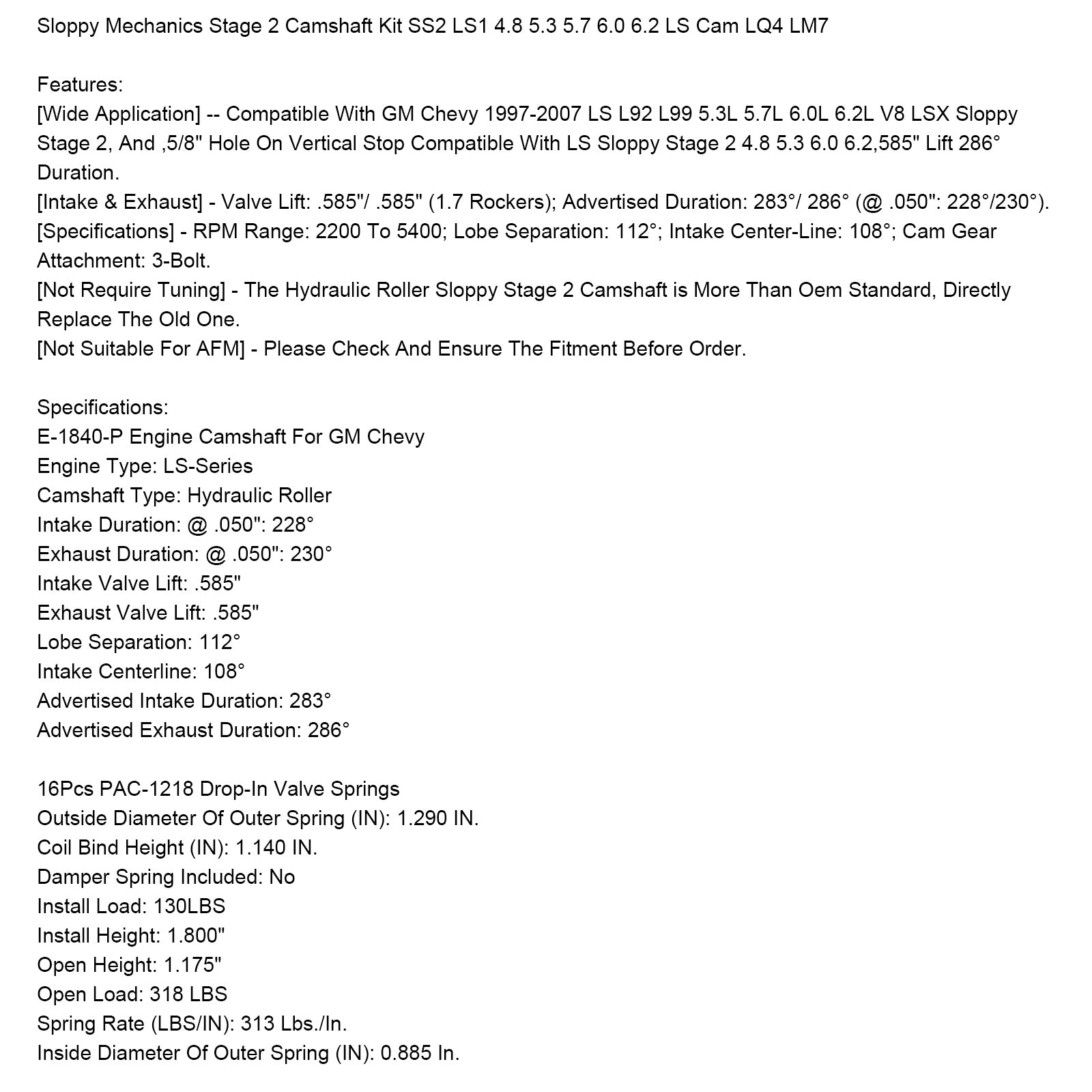 Sloppy Mechanics Stage 2 Camshaft Kit SS2 LS1 4.8 5.3 5.7 6.0 6.2 LS Cam LQ4 LM7

Features:
[Wide Application] -- Compatible With GM Chevy 1997-2007 LS L92 L99 5.3L 5.7L 6.0L 6.2L V8 LSX Sloppy Stage 2, And ,5/8" Hole On Vertical Stop Compatible With LS Sloppy Stage 2 4.8 5.3 6.0 6.2,585" Lift 286° Duration.
[Intake & Exhaust] - Valve Lift: .585"/ .585" (1.7 Rockers); Advertised Duration: 283°/ 286° (@ .050": 228°/230°).
[Specifications] - RPM Range: 2200 To 5400; Lobe Separation: 112°; Intake Center-Line: 108°; Cam Gear Attachment: 3-Bolt.
[Not Require Tuning] - The Hydraulic Roller Sloppy Stage 2 Camshaft is More Than Oem Standard, Directly Replace The Old One.
[Not Suitable For AFM] - Please Check And Ensure The Fitment Before Order.

Specifications:
E-1840-P Engine Camshaft For GM Chevy
Engine Type: LS-Series
Camshaft Type: Hydraulic Roller
Intake Duration: @ .050": 228°
Exhaust Duration: @ .050": 230°
Intake Valve Lift: .585"
Exhaust Valve Lift: .585"
Lobe Separation: 112°
Intake Centerline: 108°
Advertised Intake Duration: 283°
Advertised Exhaust Duration: 286°

16Pcs PAC-1218 Drop-In Valve Springs
Outside Diameter Of Outer Spring (IN): 1.290 IN.
Coil Bind Height (IN): 1.140 IN.
Damper Spring Included: No
Install Load: 130LBS
Install Height: 1.800"
Open Height: 1.175"
Open Load: 318 LBS
Spring Rate (LBS/IN): 313 Lbs./In.
Inside Diameter Of Outer Spring (IN): 0.885 In.